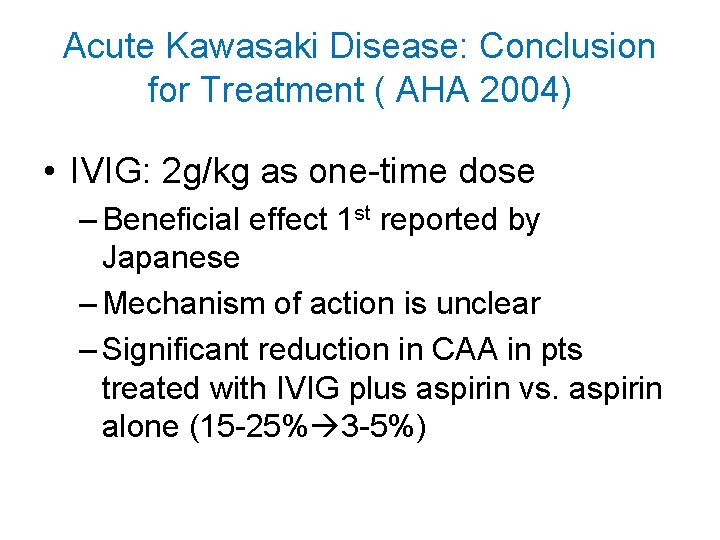 Acute Kawasaki Disease: Conclusion for Treatment ( AHA 2004)

• IVIG: 2g/kg as one-time dose
- Beneficial effect 1st reported by Japanese
- Mechanism of action is unclear
- Significant reduction in CAA in pts treated with IVIG plus aspirin vs. aspirin alone (15-25%→3-5%)